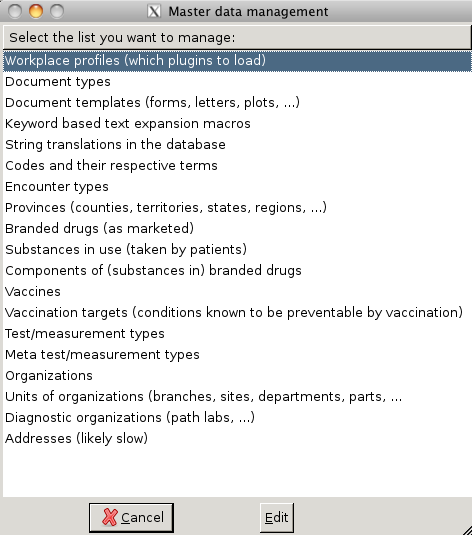 Master data management

Select the list you want to manage:

Workplace profiles (which plugins to load)
Document types
Document templates (forms, letters, plots, ...)
Keyword based text expansion macros
String translations in the database
Codes and their respective terms
Encounter types
Provinces (counties, territories, states, regions, ...)
Branded drugs (as marketed)
Substances in use (taken by patients)
Components of (substances in) branded drugs
Vaccines
Vaccination targets (conditions known to be preventable by vaccination)
Test/measurement types
Meta test/measurement types
Organizations
Units of organizations (branches, sites, departments, parts, ...
Diagnostic organizations (path labs, ...)
Addresses (likely slow)

Cancel
Edit